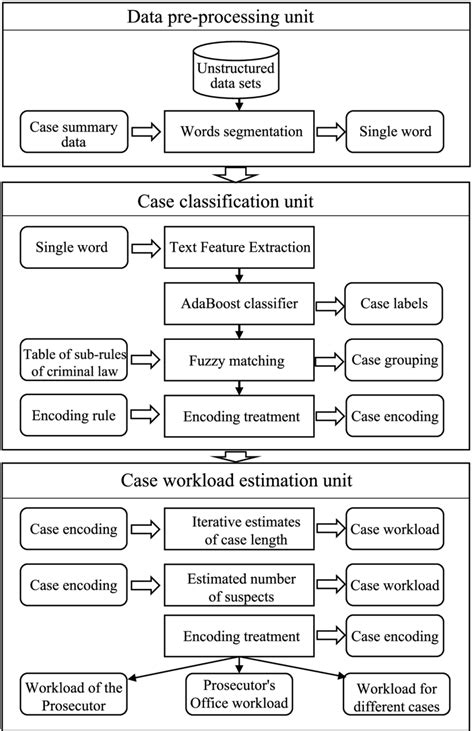 Data pre-processing unit

Unstructured data sets

Case summary data

Words segmentation

Single word

Case classification unit

Single word

Text Feature Extraction

AdaBoost classifier

Case labels

Table of sub-rules of criminal law

Fuzzy matching

Case grouping

Encoding rule

Encoding treatment

Case encoding

Case workload estimation unit

Case encoding

Iterative estimates of case length

Case workload

Case encoding

Estimated number of suspects

Case workload

Encoding treatment

Case encoding

Workload of the Prosecutor

Prosecutor's Office workload

Workload for different cases